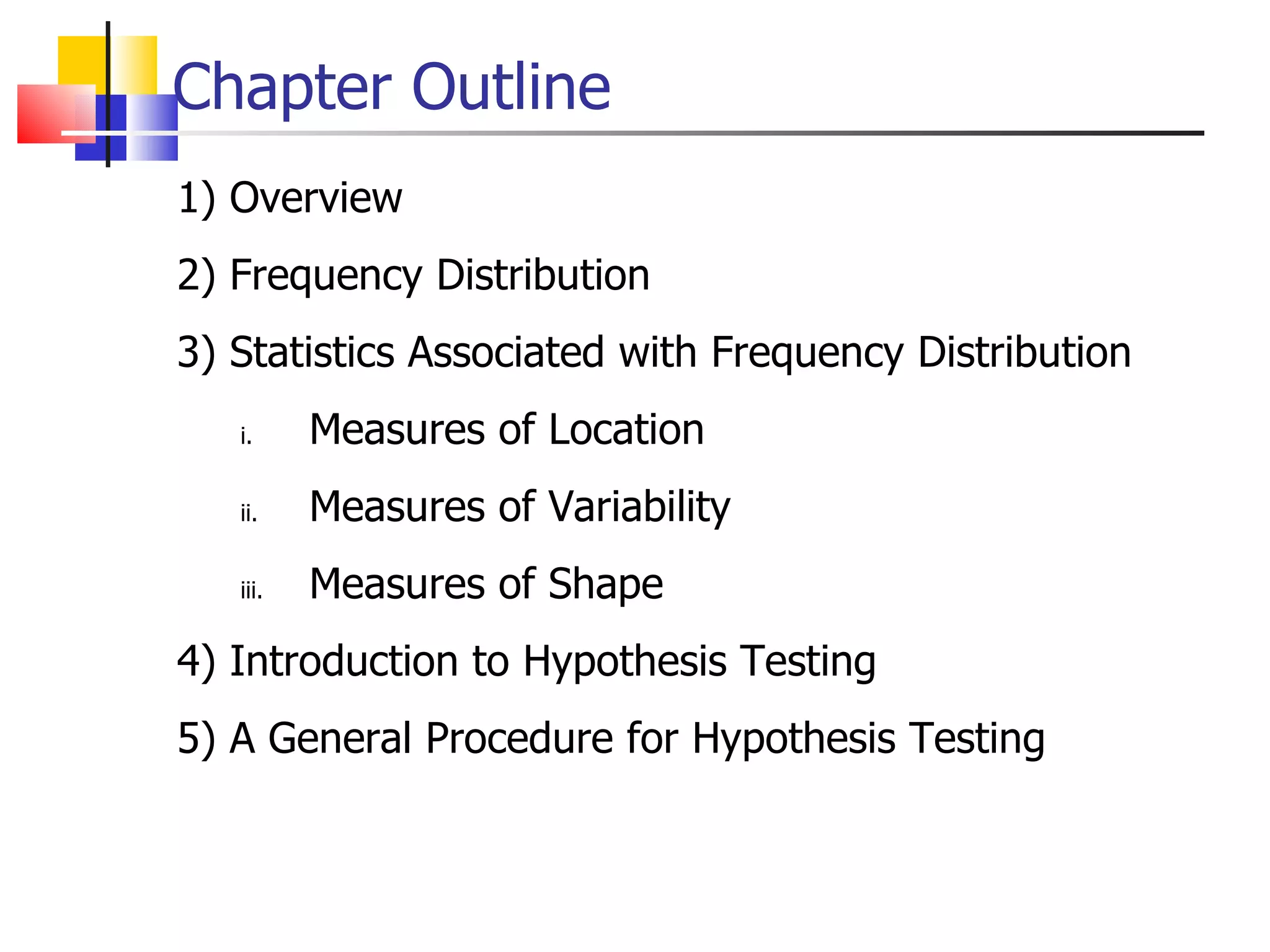 Chapter Outline

1) Overview

2) Frequency Distribution

3) Statistics Associated with Frequency Distribution

i. Measures of Location

ii. Measures of Variability

iii. Measures of Shape

4) Introduction to Hypothesis Testing

5) A General Procedure for Hypothesis Testing